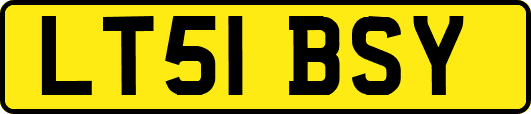 LT51 BSY